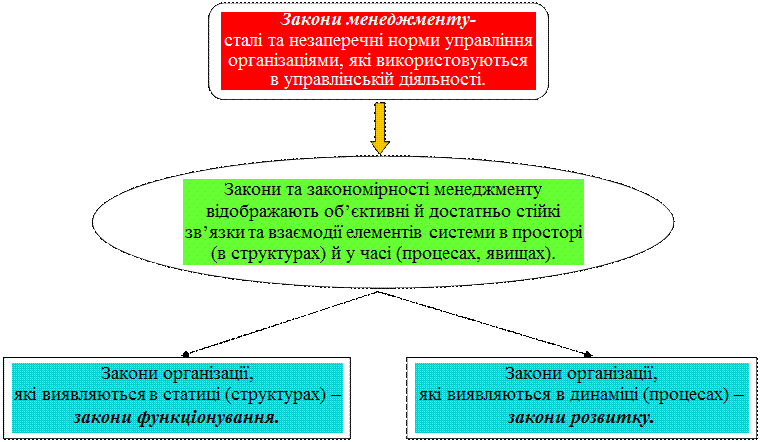 Закони менеджменту-
сталі та незаперечні норми управління організаціями, які використовуються в управлінській діяльності.

Закони та закономірності менеджменту відображають об'єктивні й достатньо стійкі зв'язки та взаємодії елементів системи в просторі (в структурах) й у часі (процесах, явищах).

Закони організації,
які виявляються в статиці (структурах) – закони функціонування.

Закони організації,
які виявляються в динаміці (процесах) – закони розвитку.